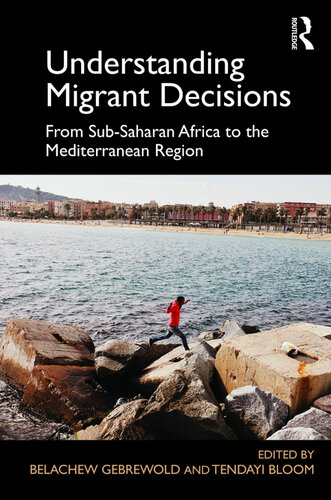 ROUTLEDGE

Understanding Migrant Decisions

From Sub-Saharan Africa to the Mediterranean Region

EDITED BY
BELACHEW GEBREWOLD AND TENDAYI BLOOM